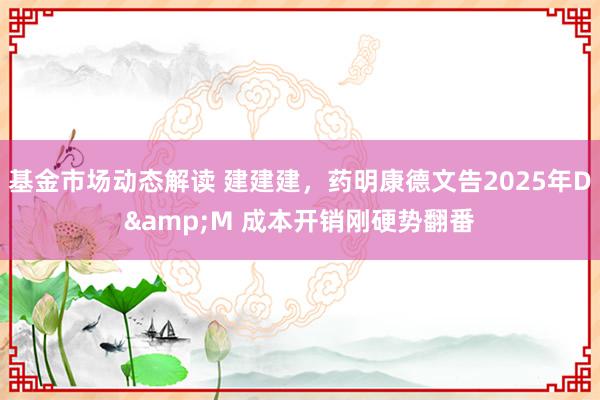 基金市场动态解读 建建建，药明康德文告2025年D&amp;M 成本开销刚硬势翻番